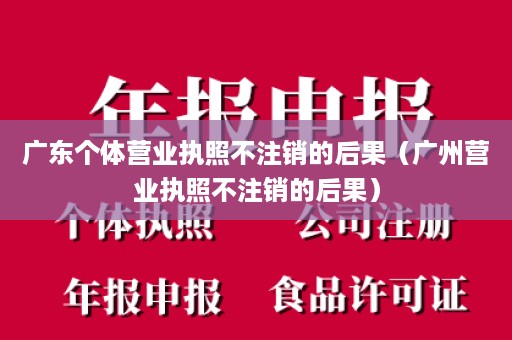 年报申报

广东个体营业执照不注销的后果（广州营业执照不注销的后果）

个体执照　　公司注册

年报申报　　食品许可证